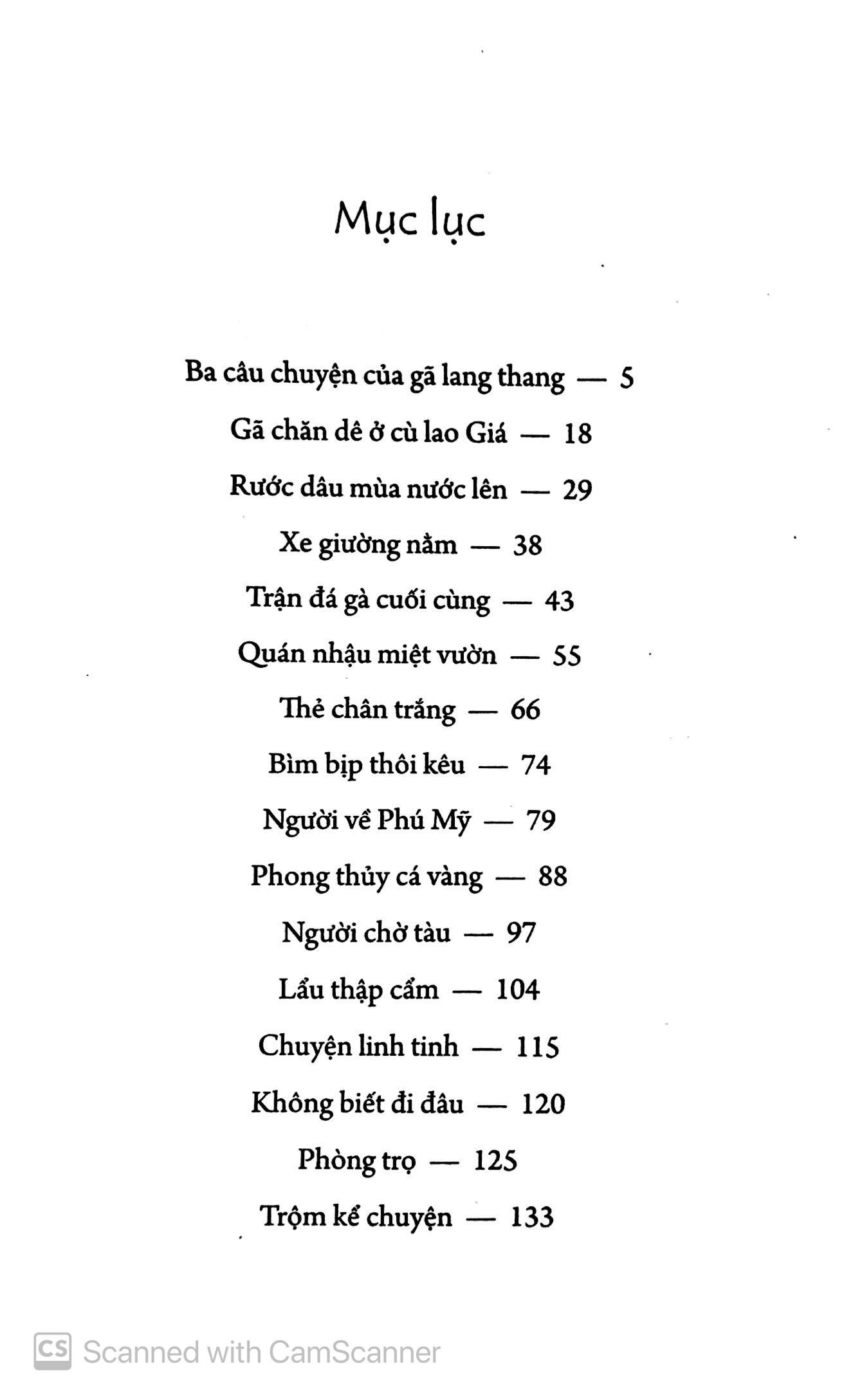 Mục lục

Ba câu chuyện của gã lang thang — 5

Gã chăn dê ở cù lao Giá — 18

Rước dâu mùa nước lên — 29

Xe giường nằm — 38

Trận đá gà cuối cùng — 43

Quán nhậu miệt vườn — 55

Thẻ chân trắng — 66

Bìm bịp thôi kêu — 74

Người về Phú Mỹ — 79

Phong thủy cá vàng — 88

Người chờ tàu — 97

Lẩu thập cẩm — 104

Chuyện linh tinh — 115

Không biết đi đâu — 120

Phòng trọ — 125

Trộm kể chuyện — 133

CS Scanned with CamScanner